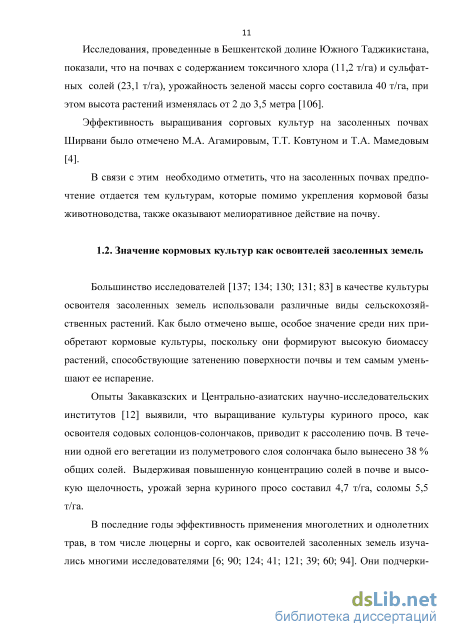 11

Исследования, проведенные в Бешкентской долине Южного Таджикистана, показали, что на почвах с содержанием токсичного хлора (11,2 т/га) и сульфатных солей (23,1 т/га), урожайность зеленой массы сорго составила 40 т/га, при этом высота растений изменялась от 2 до 3,5 метра [106].

Эффективность выращивания сорговых культур на засоленных почвах Ширвани было отмечено М.А. Агамировым, Т.Т. Ковтуном и Т.А. Мамедовым [4].

В связи с этим необходимо отметить, что на засоленных почвах предпочтение отдается тем культурам, которые помимо укрепления кормовой базы животноводства, также оказывают мелиоративное действие на почву.

1.2. Значение кормовых культур как освоителей засоленных земель

Большинство исследователей [137; 134; 130; 131; 83] в качестве культуры освоителя засоленных земель использовали различные виды сельскохозяйственных растений. Как было отмечено выше, особое значение среди них приобретают кормовые культуры, поскольку они формируют высокую биомассу растений, способствующие затенению поверхности почвы и тем самым уменьшают ее испарение.

Опыты Закавказских и Центрально-азиатских научно-исследовательских институтов [12] выявили, что выращивание культуры куриного просо, как освоителя содовых солонцов-солончаков, приводит к рассолению почв. В течении одной его вегетации из полуметрового слоя солончака было вынесено 38 % общих солей. Выдерживая повышенную концентрацию солей в почве и высокую щелочность, урожай зерна куриного просо составил 4,7 т/га, соломы 5,5 т/га.

В последние годы эффективность применения многолетних и однолетних трав, в том числе люцерны и сорго, как освоителей засоленных земель изучались многими исследователями [6; 90; 124; 41; 121; 39; 60; 94]. Они подчерки-

dsLib.net
библиотека диссертаций